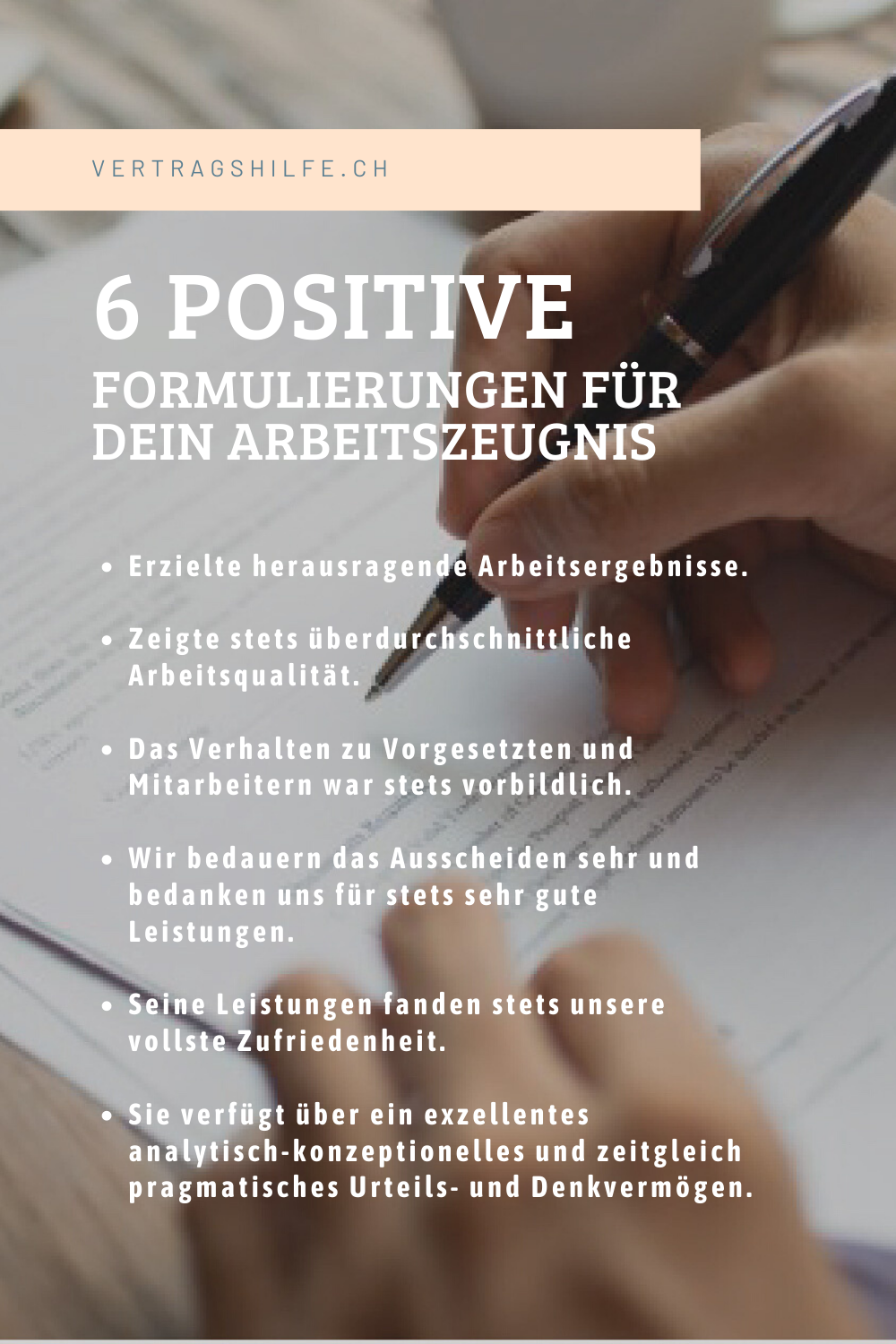 VERTRAGSHILFE.CH

6 POSITIVE
FORMULIERUNGEN FÜR DEIN ARBEITSZEUGNIS

• Erzielte herausragende Arbeitsergebnisse.

• Zeigte stets überdurchschnittliche Arbeitsqualität.

• Das Verhalten zu Vorgesetzten und Mitarbeitern war stets vorbildlich.

• Wir bedauern das Ausscheiden sehr und bedanken uns für stets sehr gute Leistungen.

• Seine Leistungen fanden stets unsere vollste Zufriedenheit.

• Sie verfügt über ein exzellentes analytisch-konzeptionelles und zeitgleich pragmatisches Urteils- und Denkvermögen.